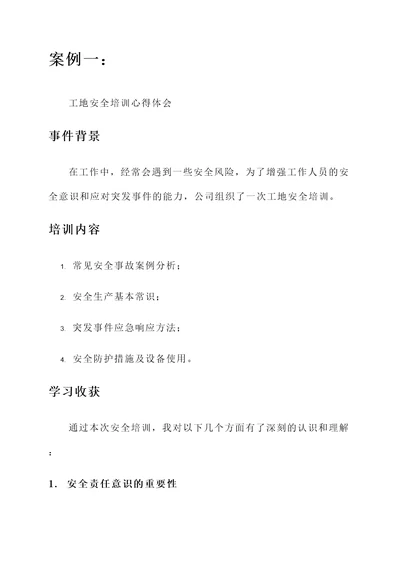 案例一：

工地安全培训心得体会

事件背景

在工作中，经常会遇到一些安全风险，为了增强工作人员的安全意识和应对突发事件的能力，公司组织了一次工地安全培训。

培训内容

1. 常见安全事故案例分析；

2. 安全生产基本常识；

3. 突发事件应急响应方法；

4. 安全防护措施及设备使用。

学习收获

通过本次安全培训，我对以下几个方面有了深刻的认识和理解：

1. 安全责任意识的重要性